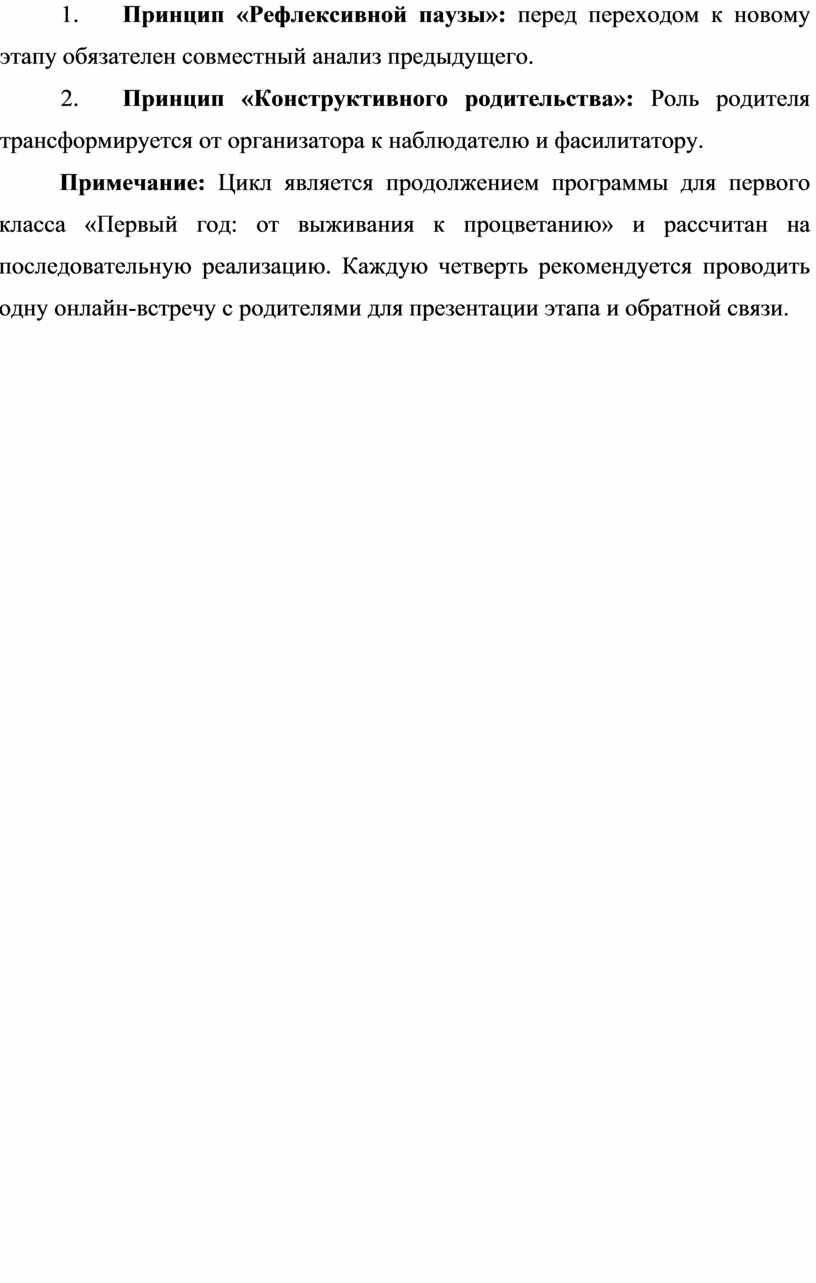 1. Принцип «Рефлексивной паузы»: перед переходом к новому этапу обязателен совместный анализ предыдущего.

2. Принцип «Конструктивного родительства»: Роль родителя трансформируется от организатора к наблюдателю и фасилитатору.

Примечание: Цикл является продолжением программы для первого класса «Первый год: от выживания к процветанию» и рассчитан на последовательную реализацию. Каждую четверть рекомендуется проводить одну онлайн-встречу с родителями для презентации этапа и обратной связи.